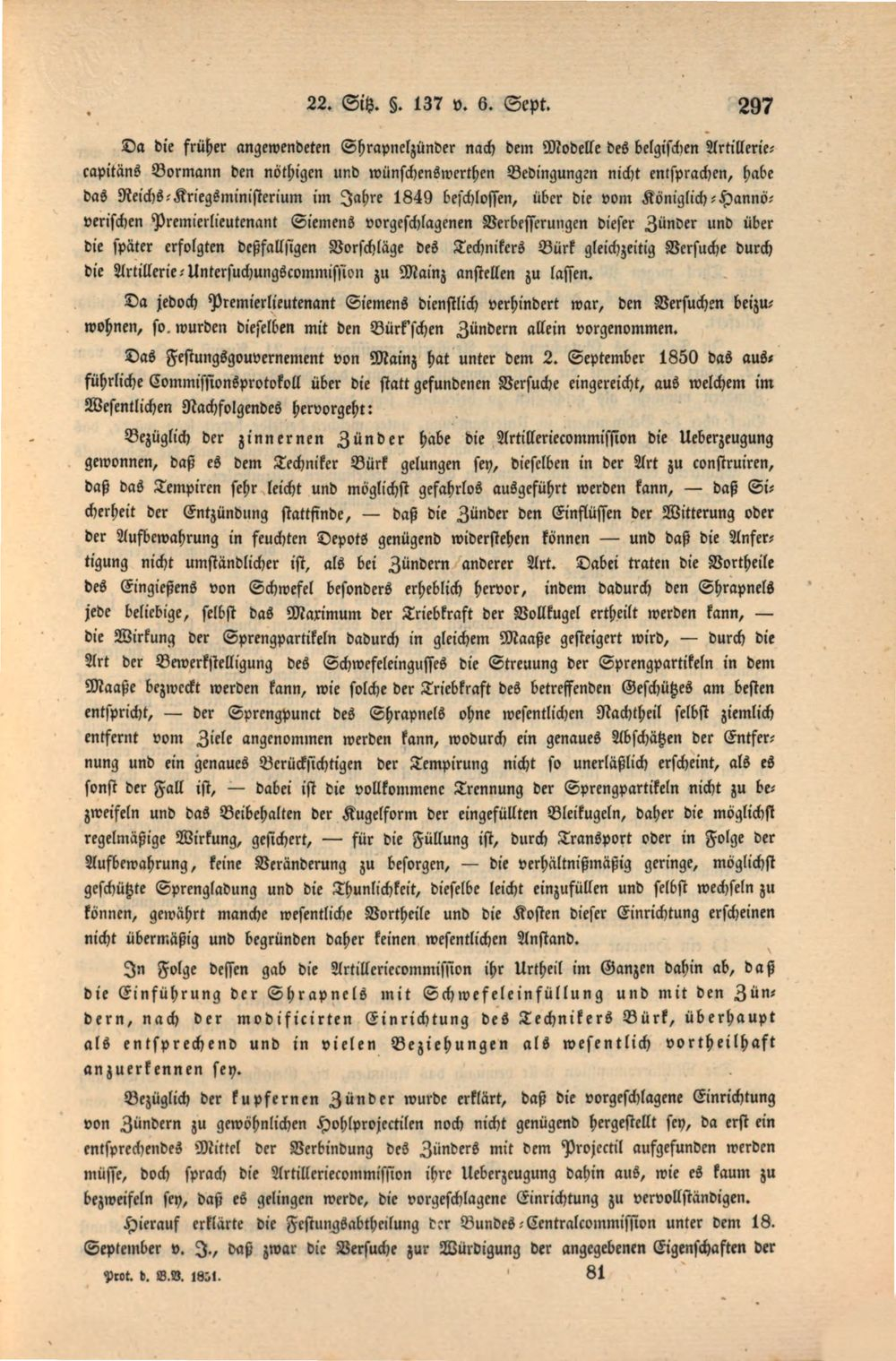 22. Sitz. §. 137 v. 6. Sept. 297

Da die früher angewendeten Shrapnelzünder nach dem Modelle des belgischen Artilleriecapitäns Bormann den nöthigen und wünschenswerthen Bedingungen nicht entsprachen, habe das Reichs-Kriegsministerium im Jahre 1849 beschlossen, über die vom Königlich-Hannöverischen Premierlieutenant Siemens vorgeschlagenen Verbesserungen dieser Zünder und über die später erfolgten deßfallsigen Vorschläge des Technikers Bürk gleichzeitig Versuche durch die Artillerie-Untersuchungscommission zu Mainz anstellen zu lassen.

Da jedoch Premierlieutenant Siemens dienstlich verhindert war, den Versuchen beizuwohnen, so wurden dieselben mit den Bürk'schen Zündern allein vorgenommen.

Das Festungsgouvernement von Mainz hat unter dem 2. September 1850 das ausführliche Commissionsprotokoll über die statt gefundenen Versuche eingereicht, aus welchem im Wesentlichen Nachfolgendes hervorgeht:

Bezüglich der zinnernen Zünder habe die Artilleriecommission die Ueberzeugung gewonnen, daß es dem Techniker Bürk gelungen sey, dieselben in der Art zu construiren, daß das Tempiren sehr leicht und möglichst gefahrlos ausgeführt werden kann, — daß Sicherheit der Entzündung stattfinde, — daß die Zünder den Einflüssen der Witterung oder der Aufbewahrung in feuchten Depots genügend widerstehen können — und daß die Anfertigung nicht umständlicher ist, als bei Zündern anderer Art. Dabei traten die Vortheile des Eingießens von Schwefel besonders erheblich hervor, indem dadurch den Shrapnels jede beliebige, selbst das Maximum der Triebkraft der Vollkugel ertheilt werden kann, — die Wirkung der Sprengpartikeln dadurch in gleichem Maaße gesteigert wird, — durch die Art der Bewerkstelligung des Schwefeleingusses die Streuung der Sprengpartikeln in dem Maaße bezweckt werden kann, wie solche der Triebkraft des betreffenden Geschützes am besten entspricht, — der Sprengpunct des Shrapnels ohne wesentlichen Nachtheil selbst ziemlich entfernt vom Ziele angenommen werden kann, wodurch ein genaues Abschätzen der Entfernung und ein genaues Berücksichtigen der Tempirung nicht so unerläßlich erscheint, als es sonst der Fall ist, — dabei ist die vollkommene Trennung der Sprengpartikeln nicht zu bezweifeln und das Beibehalten der Kugelform der eingefüllten Bleikugeln, daher die möglichst regelmäßige Wirkung, gesichert, — für die Füllung ist, durch Transport oder in Folge der Aufbewahrung, keine Veränderung zu besorgen, — die verhältnißmäßig geringe, möglichst geschützte Sprengladung und die Thunlichkeit, dieselbe leicht einzufüllen und selbst wechseln zu können, gewährt manche wesentliche Vortheile und die Kosten dieser Einrichtung erscheinen nicht übermäßig und begründen daher keinen wesentlichen Anstand.

In Folge dessen gab die Artilleriecommission ihr Urtheil im Ganzen dahin ab, daß die Einführung der Shrapnels mit Schwefeleinfüllung und mit den Zündern, nach der modificirten Einrichtung des Technikers Bürk, überhaupt als entsprechend und in vielen Beziehungen als wesentlich vortheilhaft anzuerkennen sey.

Bezüglich der kupfernen Zünder wurde erklärt, daß die vorgeschlagene Einrichtung von Zündern zu gewöhnlichen Hohlprojectilen noch nicht genügend hergestellt sey, da erst ein entsprechendes Mittel der Verbindung des Zünders mit dem Projectil aufgefunden werden müsse, doch sprach die Artilleriecommission ihre Ueberzeugung dahin aus, wie es kaum zu bezweifeln sey, daß es gelingen werde, die vorgeschlagene Einrichtung zu vervollständigen.

Hierauf erklärte die Festungsabtheilung der Bundes-Centralcommission unter dem 18. September v. J., daß zwar die Versuche zur Würdigung der angegebenen Eigenschaften der

Prot. d. B.V. 1851. 81